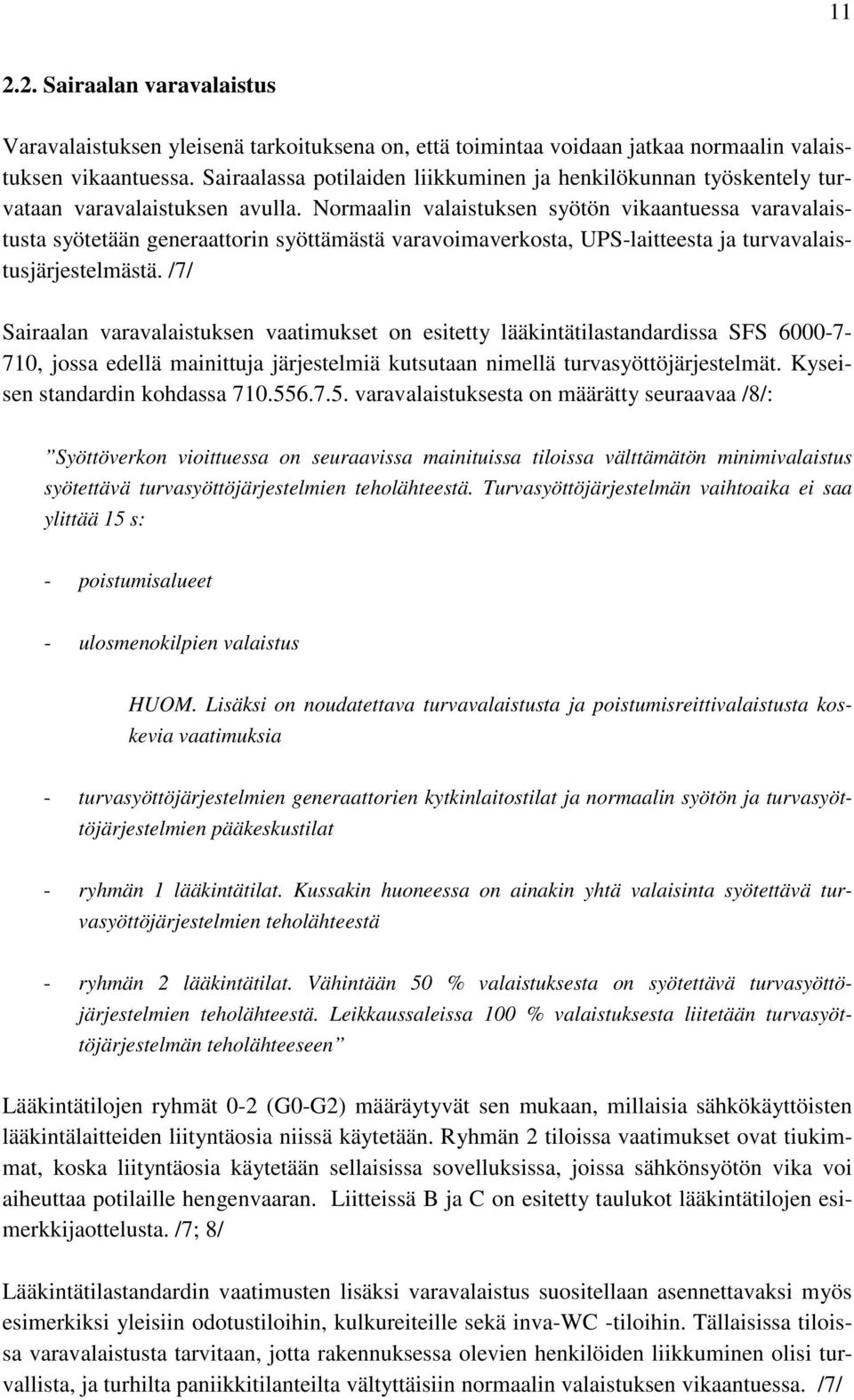 11

2.2. Sairaalan varavalaistus

Varavalaistuksen yleisenä tarkoituksena on, että toimintaa voidaan jatkaa normaalin valaistuksen vikaantuessa. Sairaalassa potilaiden liikkuminen ja henkilökunnan työskentely turvataan varavalaistuksen avulla. Normaalin valaistuksen syötön vikaantuessa varavalaistusta syötetään generaattorin syöttämästä varavoimaverkosta, UPS-laitteesta ja turvavalaistusjärjestelmästä. /7/

Sairaalan varavalaistuksen vaatimukset on esitetty lääkintätilastandardissa SFS 6000-7-710, jossa edellä mainittuja järjestelmiä kutsutaan nimellä turvasyöttöjärjestelmät. Kyseisen standardin kohdassa 710.556.7.5. varavalaistuksesta on määrätty seuraavaa /8/:

”Syöttöverkon vioittuessa on seuraavissa mainituissa tiloissa välttämätön minimivalaistus syötettävä turvasyöttöjärjestelmien teholähteestä. Turvasyöttöjärjestelmän vaihtoaika ei saa ylittää 15 s:

- poistumisalueet

- ulosmenokilpien valaistus

HUOM. Lisäksi on noudatettava turvavalaistusta ja poistumisreittivalaistusta koskevia vaatimuksia

- turvasyöttöjärjestelmien generaattorien kytkinlaitostilat ja normaalin syötön ja turvasyöttöjärjestelmien pääkeskustilat

- ryhmän 1 lääkintätilat. Kussakin huoneessa on ainakin yhtä valaisinta syötettävä turvasyöttöjärjestelmien teholähteestä

- ryhmän 2 lääkintätilat. Vähintään 50 % valaistuksesta on syötettävä turvasyöttöjärjestelmien teholähteestä. Leikkaussaleissa 100 % valaistuksesta liitetään turvasyöttöjärjestelmän teholähteeseen”

Lääkintätilojen ryhmät 0-2 (G0-G2) määräytyvät sen mukaan, millaisia sähkökäyttöisten lääkintälaitteiden liityntäosia niissä käytetään. Ryhmän 2 tiloissa vaatimukset ovat tiukimmat, koska liityntäosia käytetään sellaisissa sovelluksissa, joissa sähkönsyötön vika voi aiheuttaa potilaille hengenvaaran. Liitteissä B ja C on esitetty taulukot lääkintätilojen esimerkkijaottelusta. /7; 8/

Lääkintätilastandardin vaatimusten lisäksi varavalaistus suositellaan asennettavaksi myös esimerkiksi yleisiin odotustiloihin, kulkureiteille sekä inva-WC -tiloihin. Tällaisissa tiloissa varavalaistusta tarvitaan, jotta rakennuksessa olevien henkilöiden liikkuminen olisi turvallista, ja turhilta paniikkitilanteilta vältyttäisiin normaalin valaistuksen vikaantuessa. /7/